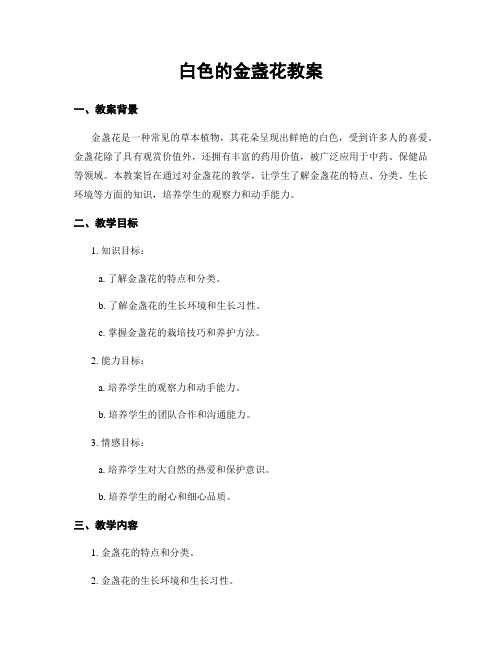 白色的金盏花教案

一、教案背景

金盏花是一种常见的草本植物，其花朵呈现出鲜艳的白色，受到许多人的喜爱。金盏花除了具有观赏价值外，还拥有丰富的药用价值，被广泛应用于中药、保健品等领域。本教案旨在通过对金盏花的教学，让学生了解金盏花的特点、分类、生长环境等方面的知识，培养学生的观察力和动手能力。

二、教学目标

1. 知识目标：

a. 了解金盏花的特点和分类。

b. 了解金盏花的生长环境和生长习性。

c. 掌握金盏花的栽培技巧和养护方法。

2. 能力目标：

a. 培养学生的观察力和动手能力。

b. 培养学生的团队合作和沟通能力。

3. 情感目标：

a. 培养学生对大自然的热爱和保护意识。

b. 培养学生的耐心和细心品质。

三、教学内容

1. 金盏花的特点和分类。

2. 金盏花的生长环境和生长习性。